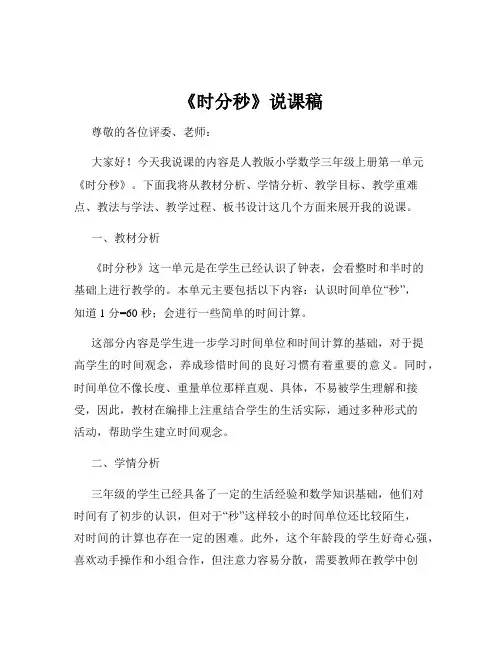 《时分秒》说课稿

尊敬的各位评委、老师：

大家好！今天我说课的内容是人教版小学数学三年级上册第一单元《时分秒》。下面我将从教材分析、学情分析、教学目标、教学重难点、教法与学法、教学过程、板书设计这几个方面来展开我的说课。

一、教材分析

《时分秒》这一单元是在学生已经认识了钟表，会看整时和半时的基础上进行教学的。本单元主要包括以下内容：认识时间单位“秒”，知道 1 分=60 秒；会进行一些简单的时间计算。

这部分内容是学生进一步学习时间单位和时间计算的基础，对于提高学生的时间观念，养成珍惜时间的良好习惯有着重要的意义。同时，时间单位不像长度、重量单位那样直观、具体，不易被学生理解和接受，因此，教材在编排上注重结合学生的生活实际，通过多种形式的活动，帮助学生建立时间观念。

二、学情分析

三年级的学生已经具备了一定的生活经验和数学知识基础，他们对时间有了初步的认识，但对于“秒”这样较小的时间单位还比较陌生，对时间的计算也存在一定的困难。此外，这个年龄段的学生好奇心强，喜欢动手操作和小组合作，但注意力容易分散，需要教师在教学中创